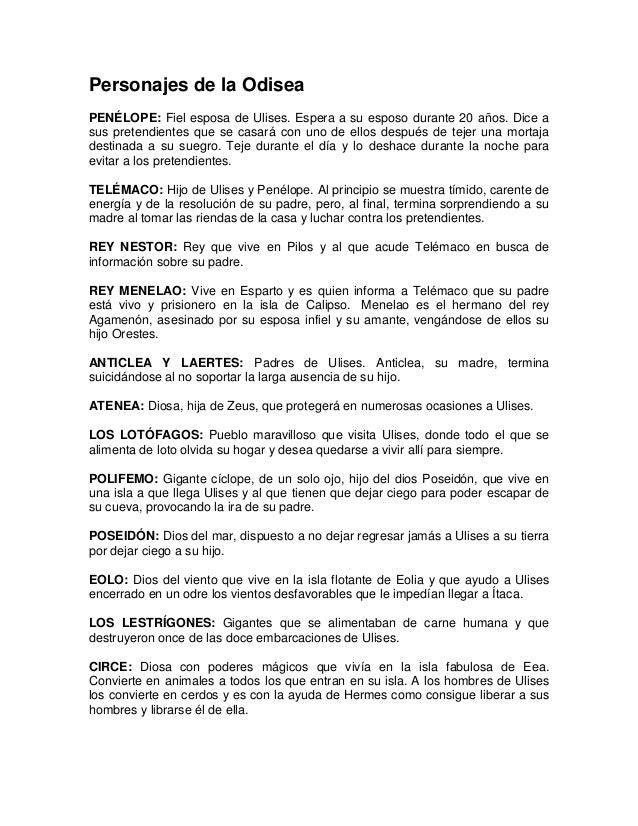 Personajes de la Odisea

PENÉLOPE: Fiel esposa de Ulises. Espera a su esposo durante 20 años. Dice a sus pretendientes que se casará con uno de ellos después de tejer una mortaja destinada a su suegro. Teje durante el día y lo deshace durante la noche para evitar a los pretendientes.

TELÉMACO: Hijo de Ulises y Penélope. Al principio se muestra tímido, carente de energía y de la resolución de su padre, pero, al final, termina sorprendiendo a su madre al tomar las riendas de la casa y luchar contra los pretendientes.

REY NESTOR: Rey que vive en Pilos y al que acude Telémaco en busca de información sobre su padre.

REY MENELAO: Vive en Esparto y es quien informa a Telémaco que su padre está vivo y prisionero en la isla de Calipso. Menelao es el hermano del rey Agamenón, asesinado por su esposa infiel y su amante, vengándose de ellos su hijo Orestes.

ANTICLEA Y LAERTES: Padres de Ulises. Anticlea, su madre, termina suicidándose al no soportar la larga ausencia de su hijo.

ATENEA: Diosa, hija de Zeus, que protegerá en numerosas ocasiones a Ulises.

LOS LOTÓFAGOS: Pueblo maravilloso que visita Ulises, donde todo el que se alimenta de loto olvida su hogar y desea quedarse a vivir allí para siempre.

POLIFEMO: Gigante cíclope, de un solo ojo, hijo del dios Poseidón, que vive en una isla a que llega Ulises y al que tienen que dejar ciego para poder escapar de su cueva, provocando la ira de su padre.

POSEIDÓN: Dios del mar, dispuesto a no dejar regresar jamás a Ulises a su tierra por dejar ciego a su hijo.

EOLO: Dios del viento que vive en la isla flotante de Eolia y que ayudo a Ulises encerrado en un odre los vientos desfavorables que le impedían llegar a Ítaca.

LOS LESTRÍGONES: Gigantes que se alimentaban de carne humana y que destruyeron once de las doce embarcaciones de Ulises.

CIRCE: Diosa con poderes mágicos que vivía en la isla fabulosa de Eea. Convierte en animales a todos los que entran en su isla. A los hombres de Ulises los convierte en cerdos y es con la ayuda de Hermes como consigue liberar a sus hombres y librarse él de ella.